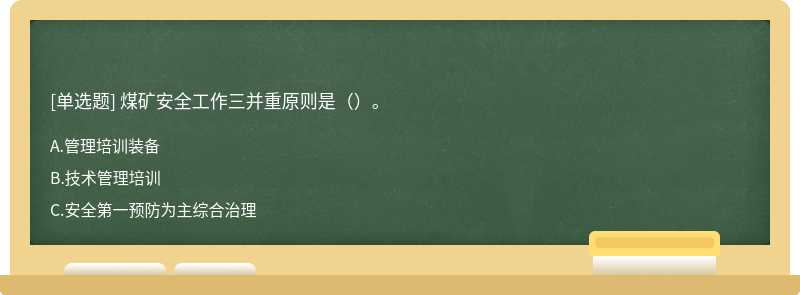 [单选题] 煤矿安全工作三并重原则是（）。

A.管理培训装备

B.技术管理培训

C.安全第一预防为主综合治理